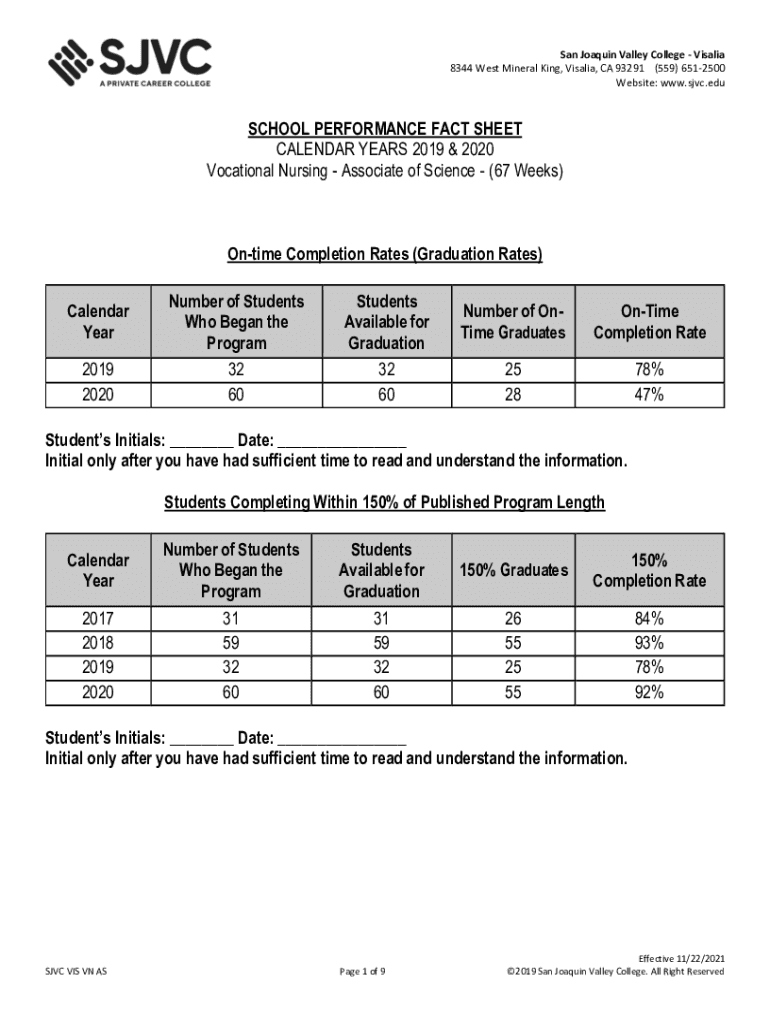 SJVC
A PRIVATE CAREER COLLEGE

San Joaquin Valley College - Visalia
8344 West Mineral King, Visalia, CA 93291 (559) 651-2500
Website: www.sjvc.edu

SCHOOL PERFORMANCE FACT SHEET
CALENDAR YEARS 2019 & 2020
Vocational Nursing - Associate of Science - (67 Weeks)

On-time Completion Rates (Graduation Rates)

| Calendar Year | Number of Students Who Began the Program | Students Available for Graduation | Number of On-Time Graduates | On-Time Completion Rate |
|---|---|---|---|---|
| 2019 | 32 | 32 | 25 | 78% |
| 2020 | 60 | 60 | 28 | 47% |

Student's Initials: ________ Date: ________________
Initial only after you have had sufficient time to read and understand the information.

Students Completing Within 150% of Published Program Length

| Calendar Year | Number of Students Who Began the Program | Students Available for Graduation | 150% Graduates | 150% Completion Rate |
|---|---|---|---|---|
| 2017 | 31 | 31 | 26 | 84% |
| 2018 | 59 | 59 | 55 | 93% |
| 2019 | 32 | 32 | 25 | 78% |
| 2020 | 60 | 60 | 55 | 92% |

Student's Initials: ________ Date: ________________
Initial only after you have had sufficient time to read and understand the information.

SJVC VIS VN AS

Page 1 of 9

Effective 11/22/2021
©2019 San Joaquin Valley College. All Right Reserved